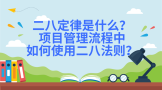 二八定律是什么？
项目管理流程中
如何使用二八法则？